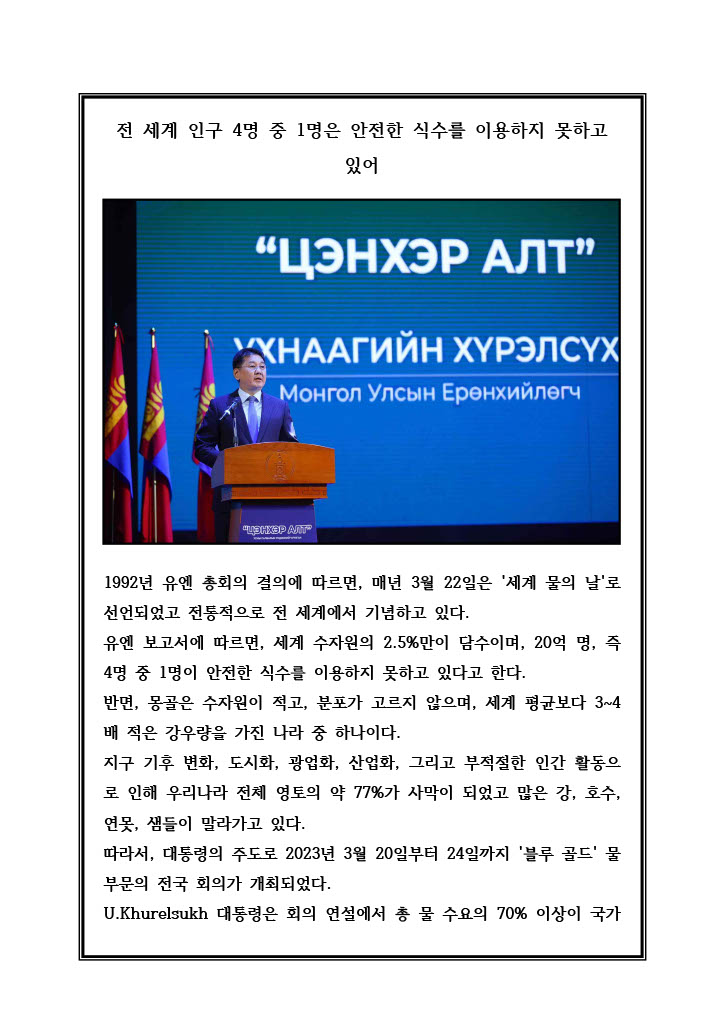 전 세계 인구 4명 중 1명은 안전한 식수를 이용하지 못하고 있어

“ЦЭНХЭР АЛТ”

УХНААГИЙН ХҮРЭЛСҮХ

Монгол Улсын Ерөнхийлөгч

“ЦЭНХЭР АЛТ”

1992년 유엔 총회의 결의에 따르면, 매년 3월 22일은 '세계 물의 날'로 선언되었고 전통적으로 전 세계에서 기념하고 있다.

유엔 보고서에 따르면, 세계 수자원의 2.5%만이 담수이며, 20억 명, 즉 4명 중 1명이 안전한 식수를 이용하지 못하고 있다고 한다.

반면, 몽골은 수자원이 적고, 분포가 고르지 않으며, 세계 평균보다 3~4배 적은 강우량을 가진 나라 중 하나이다.

지구 기후 변화, 도시화, 광업화, 산업화, 그리고 부적절한 인간 활동으로 인해 우리나라 전체 영토의 약 77%가 사막이 되었고 많은 강, 호수, 연못, 샘들이 말라가고 있다.

따라서, 대통령의 주도로 2023년 3월 20일부터 24일까지 '블루 골드' 물 부문의 전국 회의가 개최되었다.

U.Khurelsukh 대통령은 회의 연설에서 총 물 수요의 70% 이상이 국가